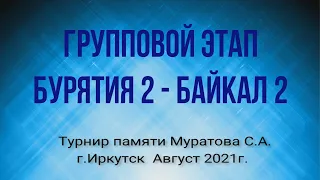 ГРУППОВОЙ ЭТАП
БУРЯТИЯ 2 - БАЙКАЛ 2

Турнир памяти Муратова С.А.
г.Иркутск Август 2021г.